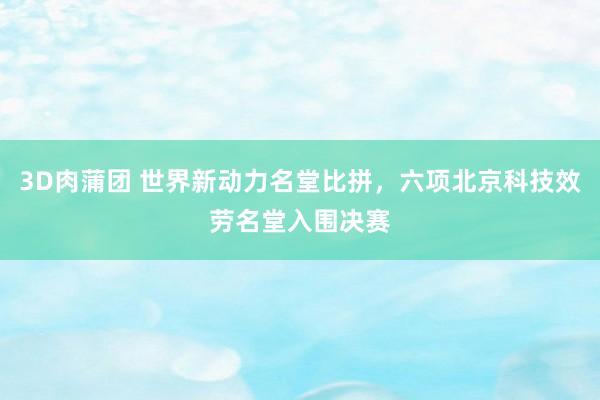 3D肉蒲团 世界新动力名堂比拼，六项北京科技效劳名堂入围决赛